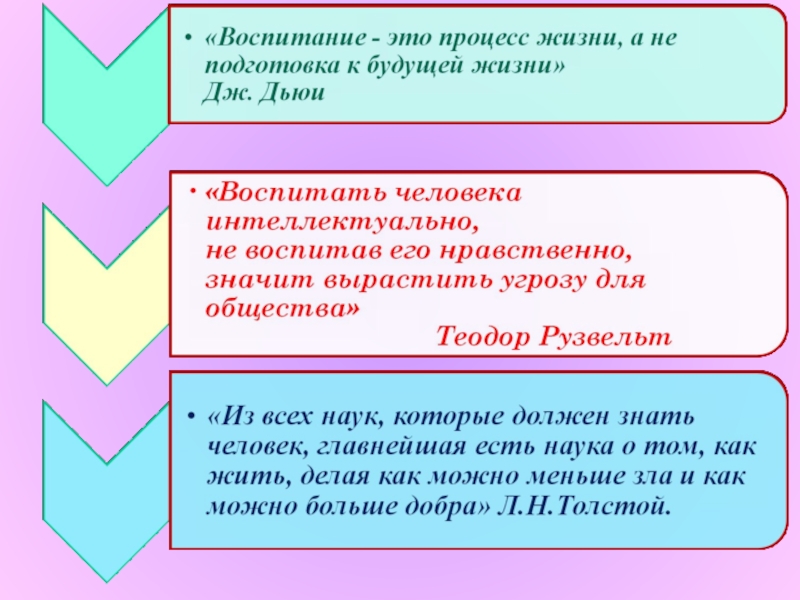 • «Воспитание - это процесс жизни, а не подготовка к будущей жизни»
Дж. Дьюи

• «Воспитать человека интеллектуально,
не воспитав его нравственно,
значит вырастить угрозу для общества»
Теодор Рузвельт

• «Из всех наук, которые должен знать человек, главнейшая есть наука о том, как жить, делая как можно меньше зла и как можно больше добра» Л.Н.Толстой.